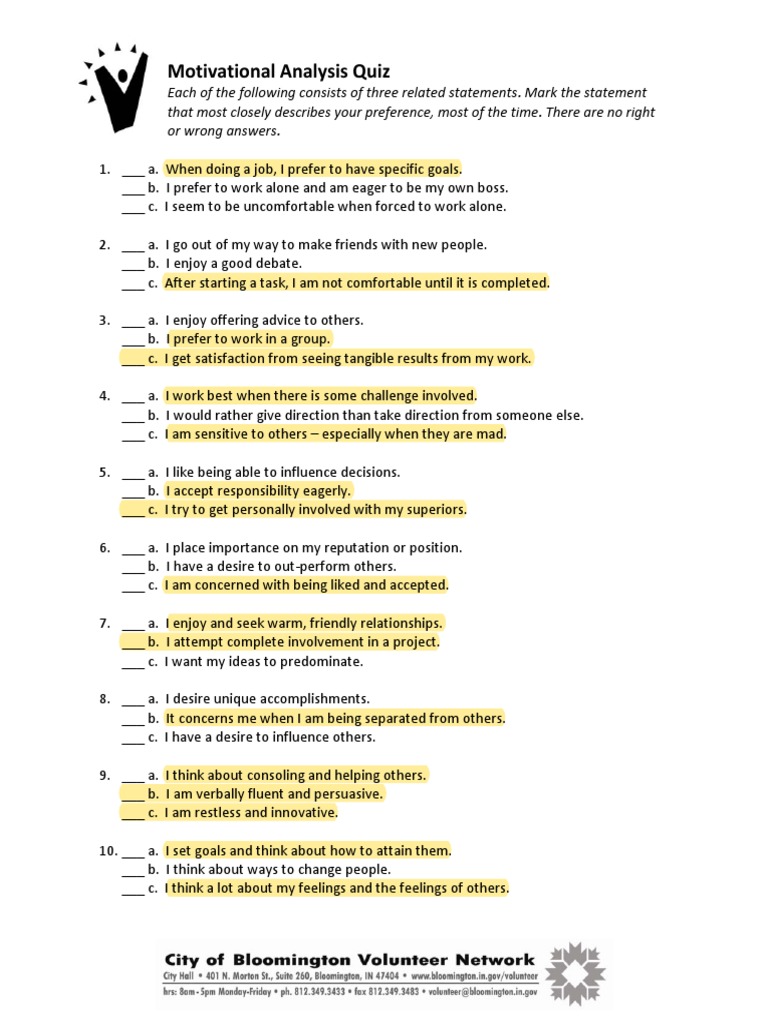 Motivational Analysis Quiz

Each of the following consists of three related statements. Mark the statement that most closely describes your preference, most of the time. There are no right or wrong answers.

1. ___ a. When doing a job, I prefer to have specific goals.
___ b. I prefer to work alone and am eager to be my own boss.
___ c. I seem to be uncomfortable when forced to work alone.

2. ___ a. I go out of my way to make friends with new people.
___ b. I enjoy a good debate.
___ c. After starting a task, I am not comfortable until it is completed.

3. ___ a. I enjoy offering advice to others.
___ b. I prefer to work in a group.
___ c. I get satisfaction from seeing tangible results from my work.

4. ___ a. I work best when there is some challenge involved.
___ b. I would rather give direction than take direction from someone else.
___ c. I am sensitive to others – especially when they are mad.

5. ___ a. I like being able to influence decisions.
___ b. I accept responsibility eagerly.
___ c. I try to get personally involved with my superiors.

6. ___ a. I place importance on my reputation or position.
___ b. I have a desire to out-perform others.
___ c. I am concerned with being liked and accepted.

7. ___ a. I enjoy and seek warm, friendly relationships.
___ b. I attempt complete involvement in a project.
___ c. I want my ideas to predominate.

8. ___ a. I desire unique accomplishments.
___ b. It concerns me when I am being separated from others.
___ c. I have a desire to influence others.

9. ___ a. I think about consoling and helping others.
___ b. I am verbally fluent and persuasive.
___ c. I am restless and innovative.

10. ___ a. I set goals and think about how to attain them.
___ b. I think about ways to change people.
___ c. I think a lot about my feelings and the feelings of others.

City of Bloomington Volunteer Network
City Hall • 401 N. Morton St., Suite 260, Bloomington, IN 47404 • www.bloomington.in.gov/volunteer
hrs: 8am-5pm Monday-Friday • ph. 812.349.3433 • fax 812.349.3483 • volunteer@bloomington.in.gov